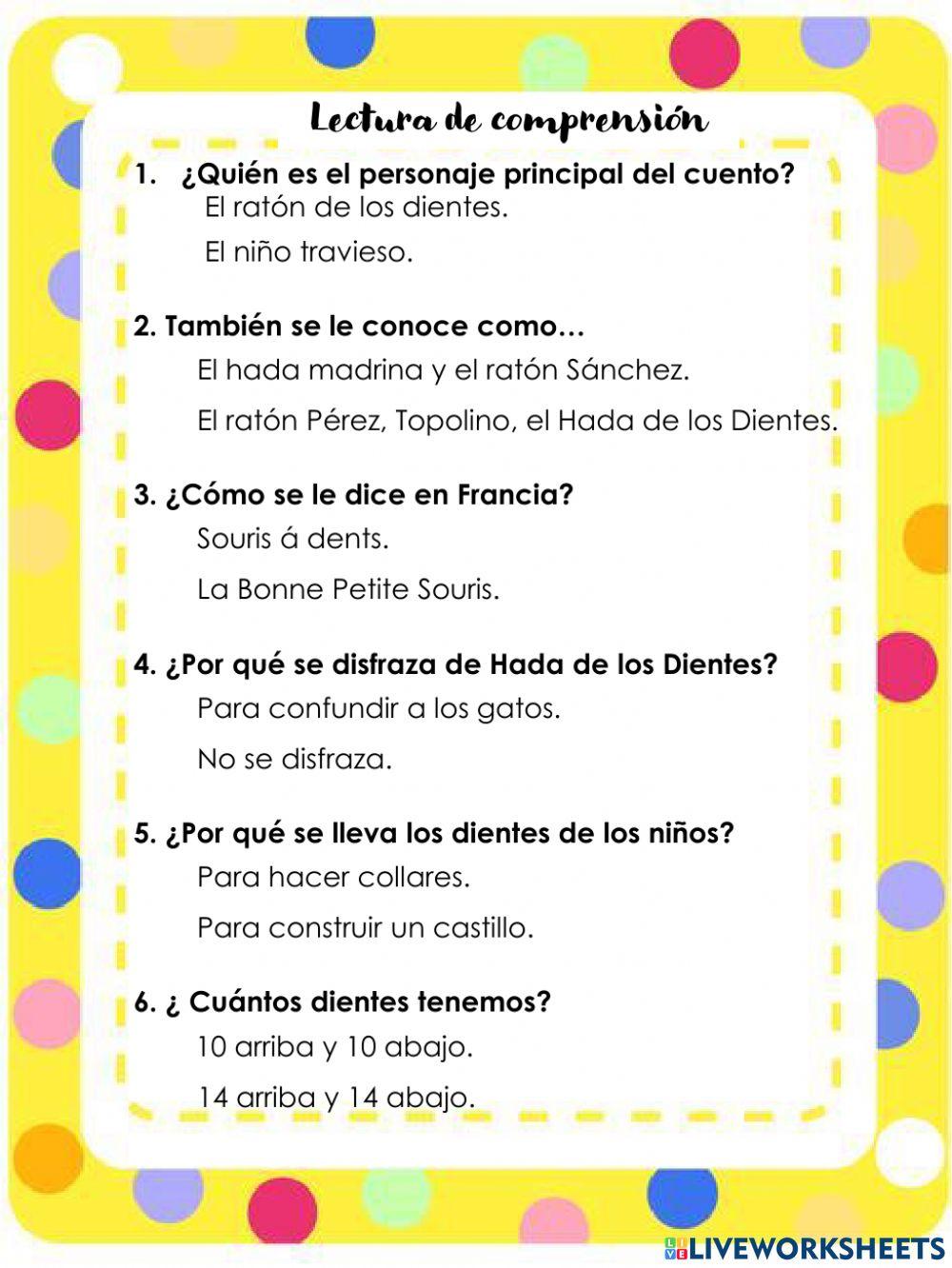 Lectura de comprensión

1. ¿Quién es el personaje principal del cuento?
El ratón de los dientes.
El niño travieso.

2. También se le conoce como…
El hada madrina y el ratón Sánchez.
El ratón Pérez, Topolino, el Hada de los Dientes.

3. ¿Cómo se le dice en Francia?
Souris á dents.
La Bonne Petite Souris.

4. ¿Por qué se disfraza de Hada de los Dientes?
Para confundir a los gatos.
No se disfraza.

5. ¿Por qué se lleva los dientes de los niños?
Para hacer collares.
Para construir un castillo.

6. ¿ Cuántos dientes tenemos?
10 arriba y 10 abajo.
14 arriba y 14 abajo.

LIVEWORKSHEETS